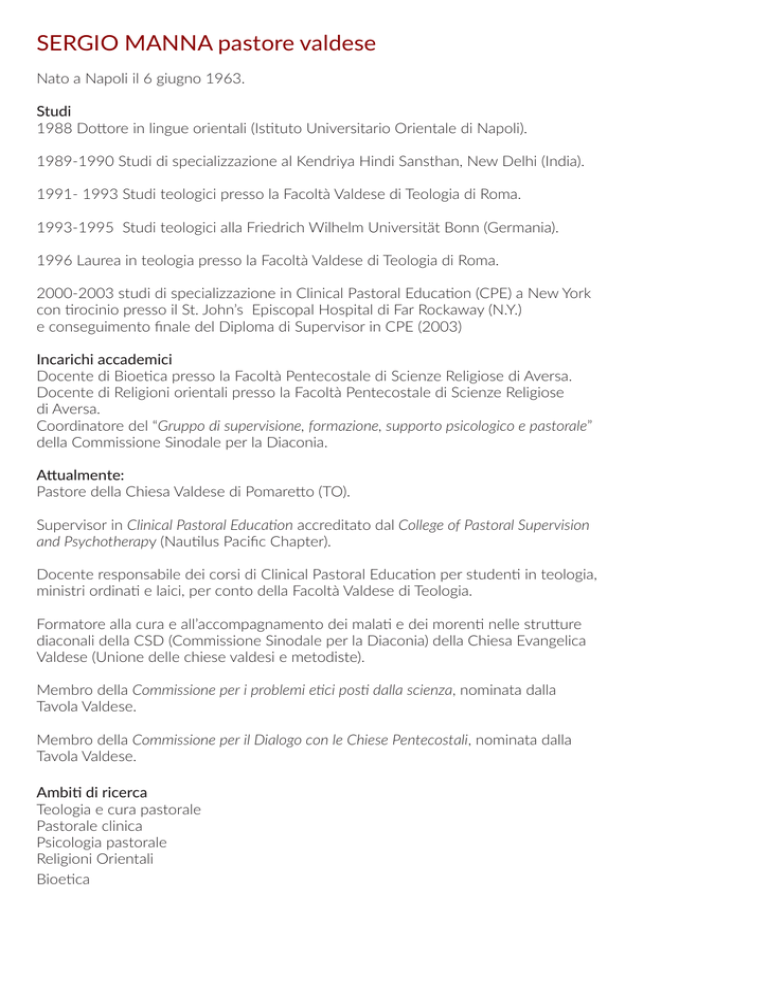 SERGIO MANNA pastore valdese

Nato a Napoli il 6 giugno 1963.

Studi
1988 Dottore in lingue orientali (Istituto Universitario Orientale di Napoli).

1989-1990 Studi di specializzazione al Kendriya Hindi Sansthan, New Delhi (India).

1991- 1993 Studi teologici presso la Facoltà Valdese di Teologia di Roma.

1993-1995 Studi teologici alla Friedrich Wilhelm Universität Bonn (Germania).

1996 Laurea in teologia presso la Facoltà Valdese di Teologia di Roma.

2000-2003 studi di specializzazione in Clinical Pastoral Education (CPE) a New York con tirocinio presso il St. John's Episcopal Hospital di Far Rockaway (N.Y.) e conseguimento finale del Diploma di Supervisor in CPE (2003)

Incarichi accademici
Docente di Bioetica presso la Facoltà Pentecostale di Scienze Religiose di Aversa.
Docente di Religioni orientali presso la Facoltà Pentecostale di Scienze Religiose di Aversa.
Coordinatore del "Gruppo di supervisione, formazione, supporto psicologico e pastorale" della Commissione Sinodale per la Diaconia.

Attualmente:
Pastore della Chiesa Valdese di Pomaretto (TO).

Supervisor in Clinical Pastoral Education accreditato dal College of Pastoral Supervision and Psychotherapy (Nautilus Pacific Chapter).

Docente responsabile dei corsi di Clinical Pastoral Education per studenti in teologia, ministri ordinati e laici, per conto della Facoltà Valdese di Teologia.

Formatore alla cura e all'accompagnamento dei malati e dei morenti nelle strutture diaconali della CSD (Commissione Sinodale per la Diaconia) della Chiesa Evangelica Valdese (Unione delle chiese valdesi e metodiste).

Membro della Commissione per i problemi etici posti dalla scienza, nominata dalla Tavola Valdese.

Membro della Commissione per il Dialogo con le Chiese Pentecostali, nominata dalla Tavola Valdese.

Ambiti di ricerca
Teologia e cura pastorale
Pastorale clinica
Psicologia pastorale
Religioni Orientali
Bioetica